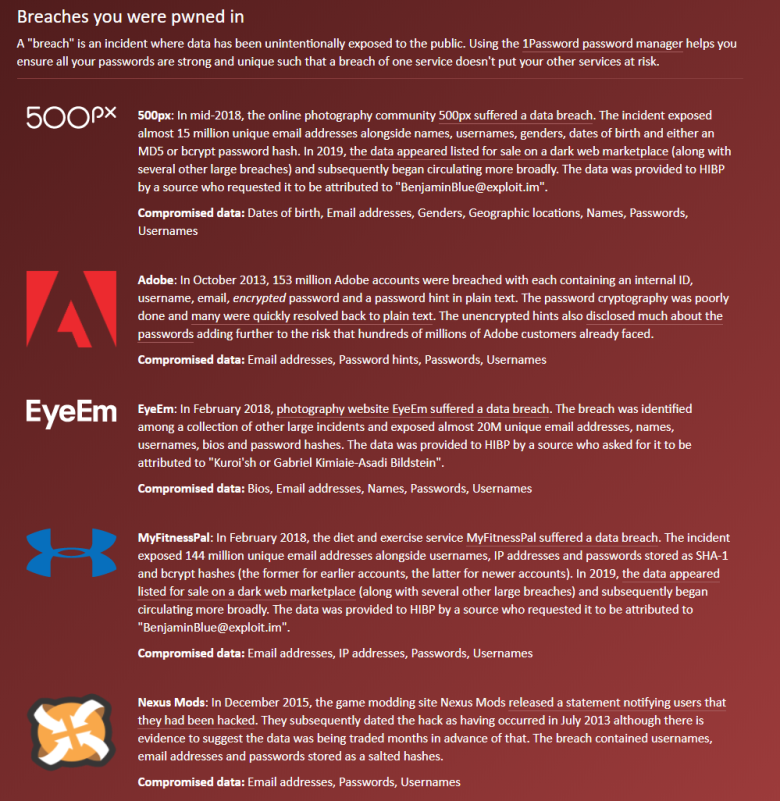 Breaches you were pwned in

A "breach" is an incident where data has been unintentionally exposed to the public. Using the 1Password password manager helps you ensure all your passwords are strong and unique such that a breach of one service doesn't put your other services at risk.

500px

500px: In mid-2018, the online photography community 500px suffered a data breach. The incident exposed almost 15 million unique email addresses alongside names, usernames, genders, dates of birth and either an MD5 or bcrypt password hash. In 2019, the data appeared listed for sale on a dark web marketplace (along with several other large breaches) and subsequently began circulating more broadly. The data was provided to HIBP by a source who requested it to be attributed to "BenjaminBlue@exploit.im".

Compromised data: Dates of birth, Email addresses, Genders, Geographic locations, Names, Passwords, Usernames

Adobe: In October 2013, 153 million Adobe accounts were breached with each containing an internal ID, username, email, encrypted password and a password hint in plain text. The password cryptography was poorly done and many were quickly resolved back to plain text. The unencrypted hints also disclosed much about the passwords adding further to the risk that hundreds of millions of Adobe customers already faced.

Compromised data: Email addresses, Password hints, Passwords, Usernames

EyeEm

EyeEm: In February 2018, photography website EyeEm suffered a data breach. The breach was identified among a collection of other large incidents and exposed almost 20M unique email addresses, names, usernames, bios and password hashes. The data was provided to HIBP by a source who asked for it to be attributed to "Kuroi'sh or Gabriel Kimiaie-Asadi Bildstein".

Compromised data: Bios, Email addresses, Names, Passwords, Usernames

MyFitnessPal: In February 2018, the diet and exercise service MyFitnessPal suffered a data breach. The incident exposed 144 million unique email addresses alongside usernames, IP addresses and passwords stored as SHA-1 and bcrypt hashes (the former for earlier accounts, the latter for newer accounts). In 2019, the data appeared listed for sale on a dark web marketplace (along with several other large breaches) and subsequently began circulating more broadly. The data was provided to HIBP by a source who requested it to be attributed to "BenjaminBlue@exploit.im".

Compromised data: Email addresses, IP addresses, Passwords, Usernames

Nexus Mods: In December 2015, the game modding site Nexus Mods released a statement notifying users that they had been hacked. They subsequently dated the hack as having occurred in July 2013 although there is evidence to suggest the data was being traded months in advance of that. The breach contained usernames, email addresses and passwords stored as a salted hashes.

Compromised data: Email addresses, Passwords, Usernames